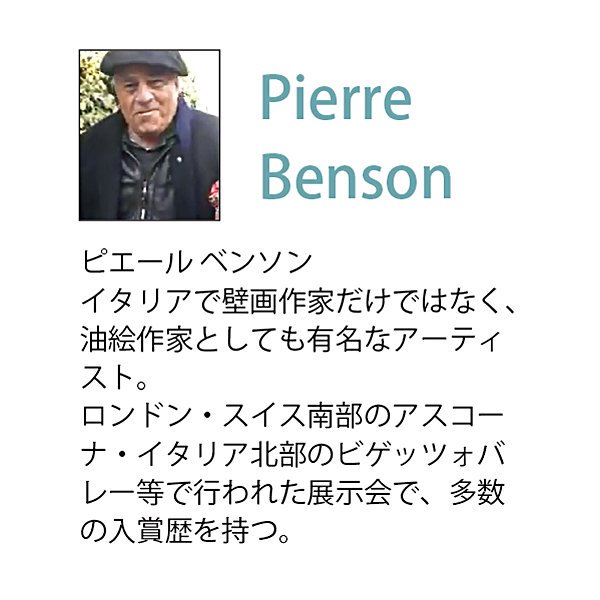 Pierre Benson

ピエール ベンソン
イタリアで壁画作家だけではなく、油絵作家としても有名なアーティスト。
ロンドン・スイス南部のアスコーナ・イタリア北部のビゲッツォバレー等で行われた展示会で、多数の入賞歴を持つ。